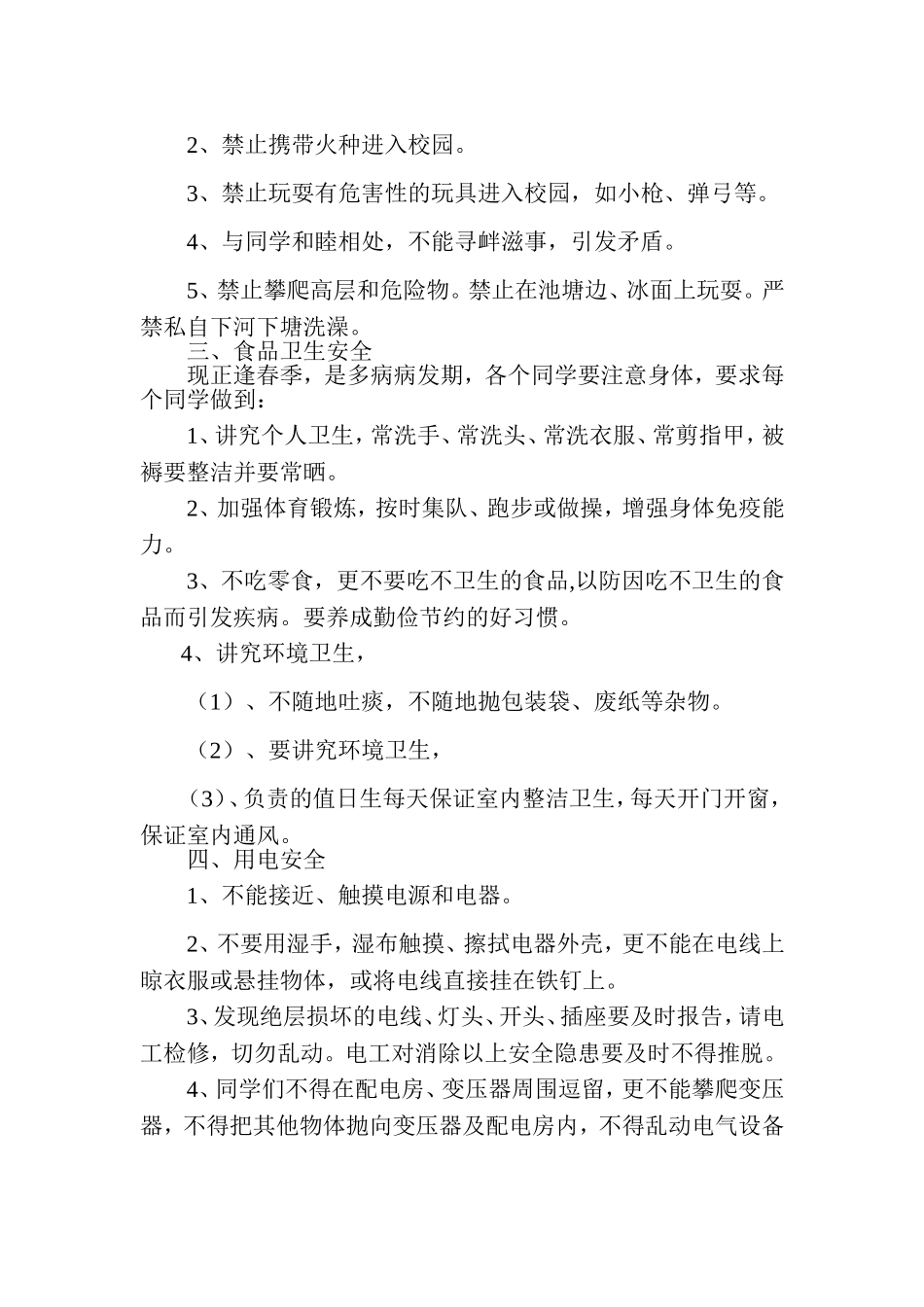 2、禁止携带火种进入校园。

3、禁止玩耍有危害性的玩具进入校园，如小枪、弹弓等。

4、与同学和睦相处，不能寻衅滋事，引发矛盾。

5、禁止攀爬高层和危险物。禁止在池塘边、冰面上玩耍。严禁私自下河下塘洗澡。

三、食品卫生安全

现正逢春季，是多病病发期，各个同学要注意身体，要求每个同学做到：

1、讲究个人卫生，常洗手、常洗头、常洗衣服、常剪指甲，被褥要整洁并要常晒。

2、加强体育锻炼，按时集队、跑步或做操，增强身体免疫能力。

3、不吃零食，更不要吃不卫生的食品,以防因吃不卫生的食品而引发疾病。要养成勤俭节约的好习惯。

4、讲究环境卫生，

（1）、不随地吐痰，不随地抛包装袋、废纸等杂物。

（2）、要讲究环境卫生，

（3）、负责的值日生每天保证室内整洁卫生，每天开门开窗，保证室内通风。

四、用电安全

1、不能接近、触摸电源和电器。

2、不要用湿手，湿布触摸、擦拭电器外壳，更不能在电线上晾衣服或悬挂物体，或将电线直接挂在铁钉上。

3、发现绝层损坏的电线、灯头、开头、插座要及时报告，请电工检修，切勿乱动。电工对消除以上安全隐患要及时不得推脱。

4、同学们不得在配电房、变压器周围逗留，更不能攀爬变压器，不得把其他物体抛向变压器及配电房内，不得乱动电气设备